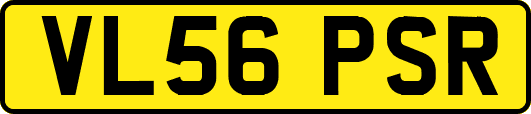 VL56 PSR